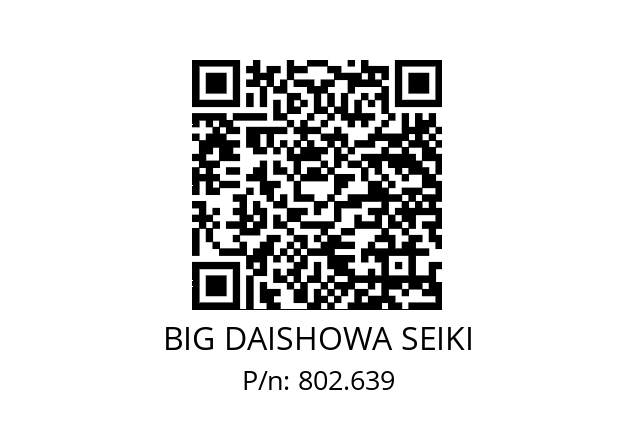 BIG DAISHOWA SEIKI
P/n: 802.639